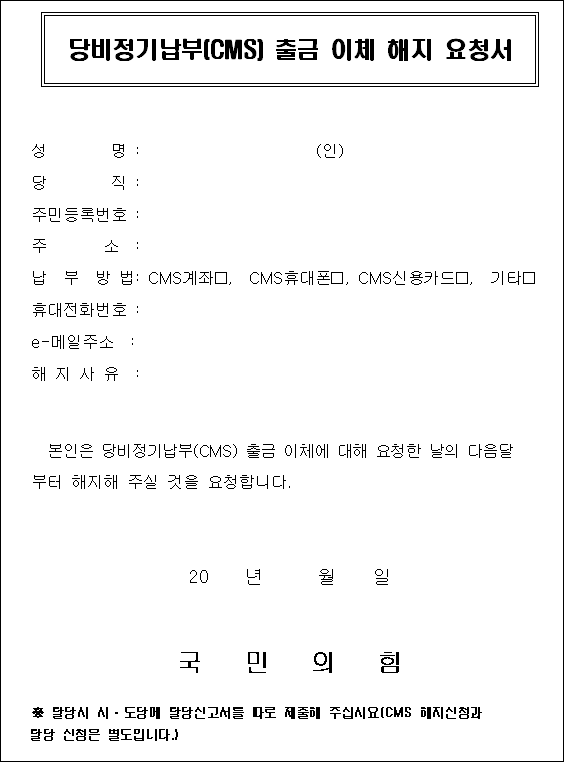 당비정기납부(CMS) 출금 이체 해지 요청서

성 명 : (인)
당 직 :
주민등록번호 :
주 소 :
납 부 방 법: CMS계좌□, CMS휴대폰□, CMS신용카드□, 기타□
휴대전화번호 :
e-메일주소 :
해 지 사 유 :

본인은 당비정기납부(CMS) 출금 이체에 대해 요청한 날의 다음달부터 해지해 주실 것을 요청합니다.

20 년 월 일

국 민 의 힘

※ 탈당시 시·도당에 탈당신고서를 따로 제출해 주십시요(CMS 해지신청과 탈당 신청은 별도입니다.)